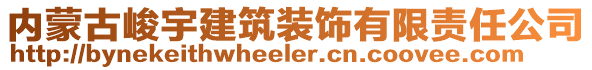 内蒙古峻宇建筑装饰有限责任公司
http://bynekeithwheeler.cn.coovee.com